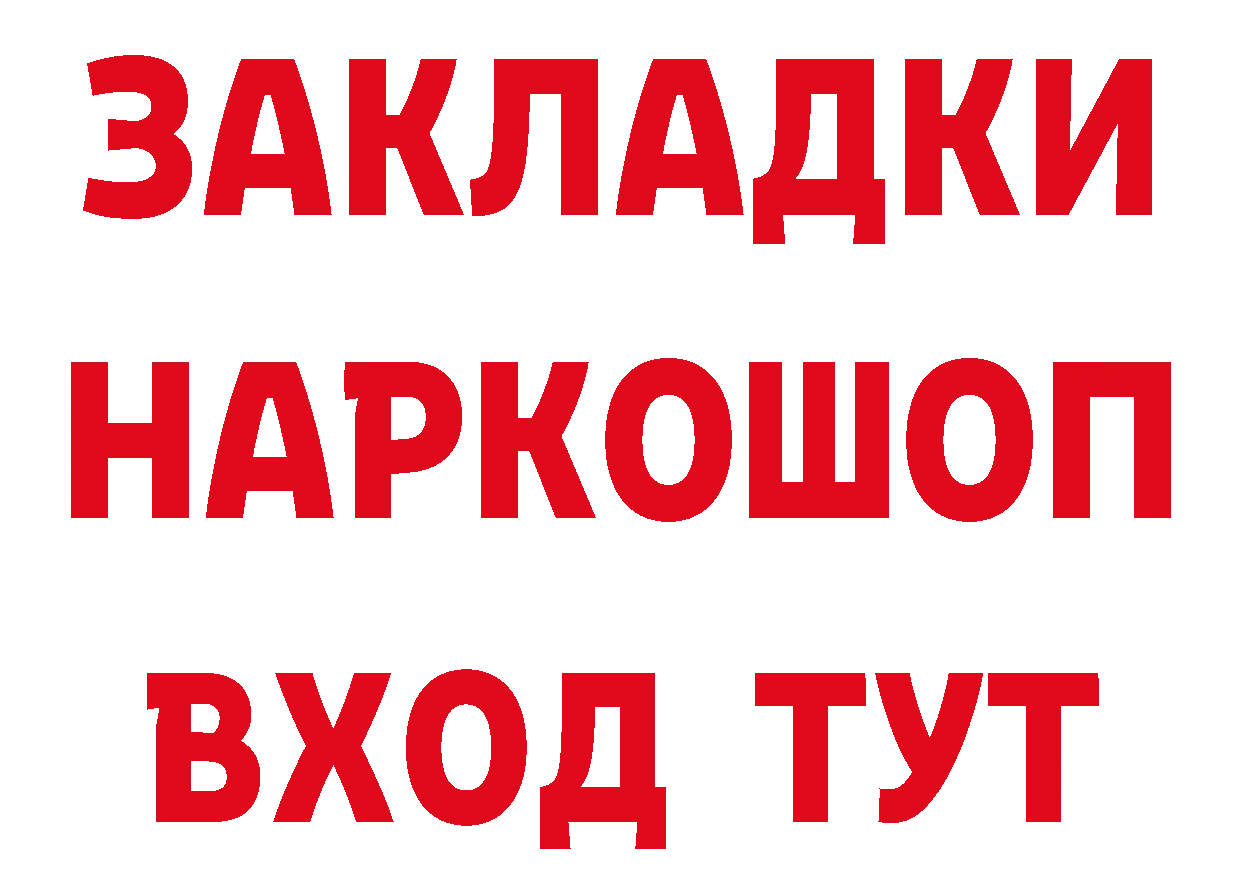 ЗАКЛАДКИ НАРКОШОП ВХОД ТУТ